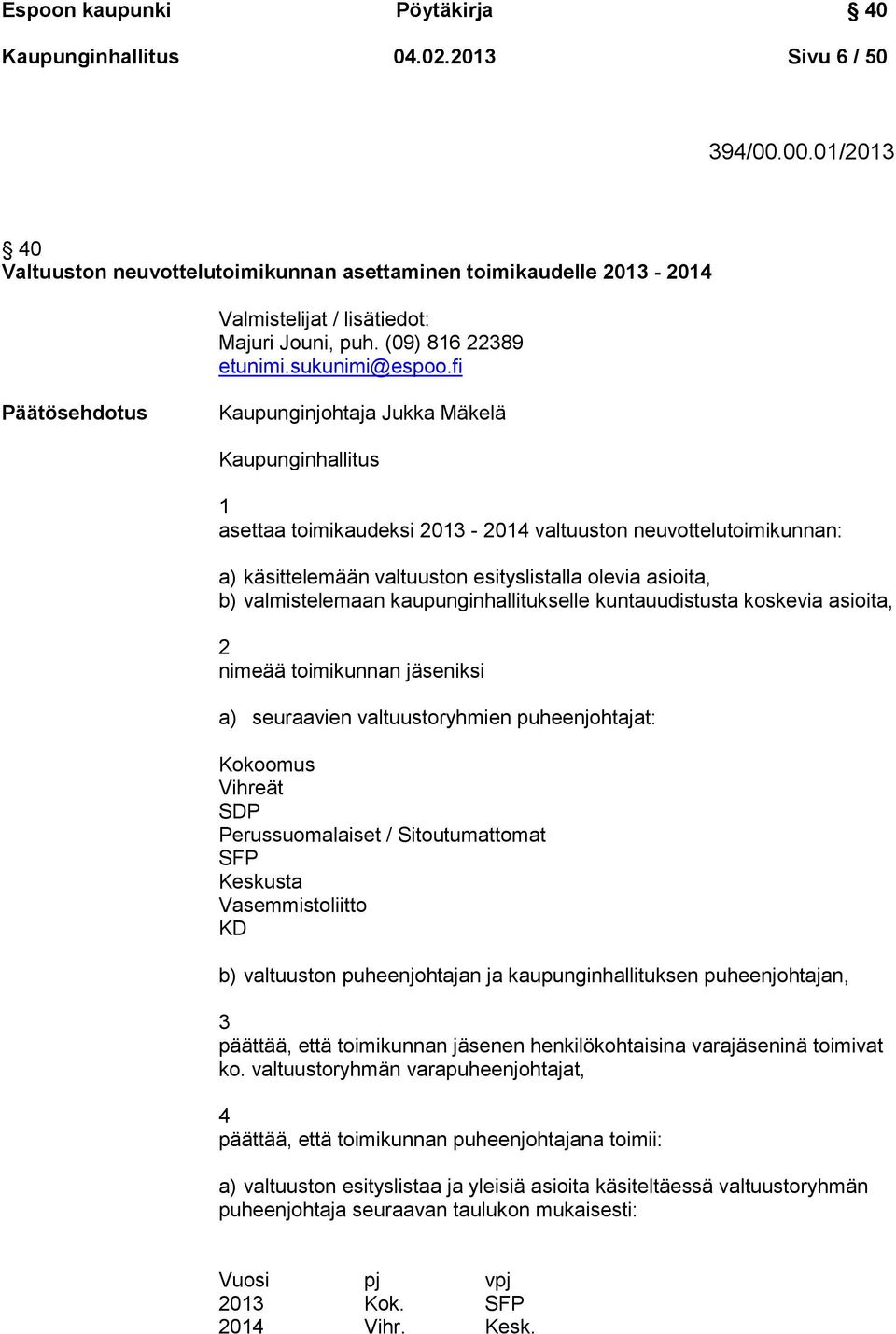 Espoon kaupunki Pöytäkirja § 40

Kaupunginhallitus 04.02.2013 Sivu 6 / 50

394/00.00.01/2013

§ 40
Valtuuston neuvottelutoimikunnan asettaminen toimikaudelle 2013 - 2014

Valmistelijat / lisätiedot:
Majuri Jouni, puh. (09) 816 22389
etunimi.sukunimi@espoo.fi

Päätösehdotus

Kaupunginjohtaja Jukka Mäkelä

Kaupunginhallitus

1
asettaa toimikaudeksi 2013 - 2014 valtuuston neuvottelutoimikunnan:

a) käsittelemään valtuuston esityslistalla olevia asioita,
b) valmistelemaan kaupunginhallitukselle kuntauudistusta koskevia asioita,

2
nimeää toimikunnan jäseniksi

a) seuraavien valtuustoryhmien puheenjohtajat:

Kokoomus
Vihreät
SDP
Perussuomalaiset / Sitoutumattomat
SFP
Keskusta
Vasemmistoliitto
KD

b) valtuuston puheenjohtajan ja kaupunginhallituksen puheenjohtajan,

3
päättää, että toimikunnan jäsenen henkilökohtaisina varajäseninä toimivat ko. valtuustoryhmän varapuheenjohtajat,

4
päättää, että toimikunnan puheenjohtajana toimii:

a) valtuuston esityslistaa ja yleisiä asioita käsiteltäessä valtuustoryhmän puheenjohtaja seuraavan taulukon mukaisesti:

| Vuosi | pj | vpj |
|---|---|---|
| 2013 | Kok. | SFP |
| 2014 | Vihr. | Kesk. |